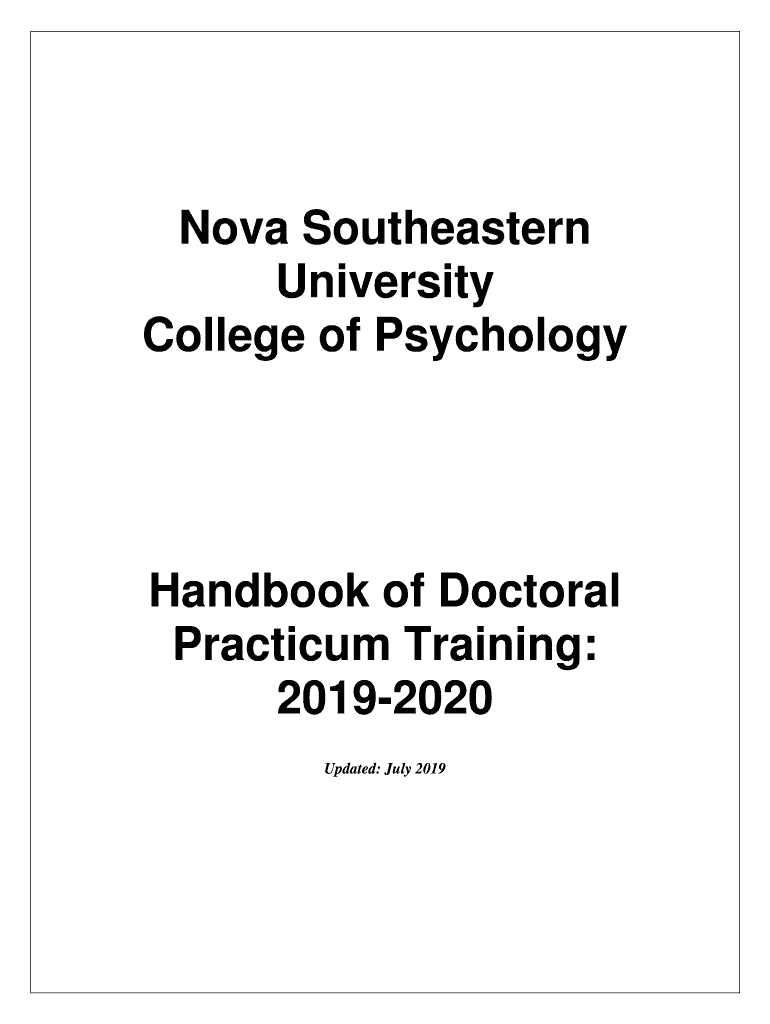 Nova Southeastern
University
College of Psychology

Handbook of Doctoral
Practicum Training:
2019-2020

Updated: July 2019